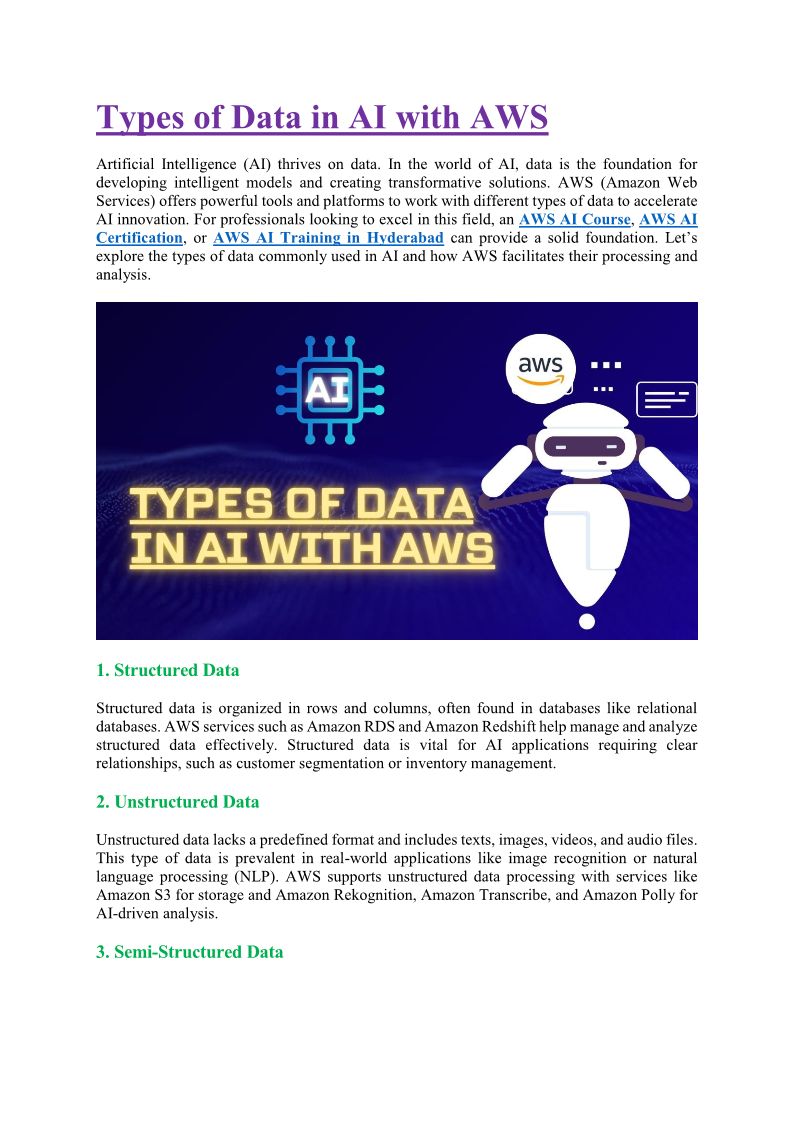 Types of Data in AI with AWS

Artificial Intelligence (AI) thrives on data. In the world of AI, data is the foundation for developing intelligent models and creating transformative solutions. AWS (Amazon Web Services) offers powerful tools and platforms to work with different types of data to accelerate AI innovation. For professionals looking to excel in this field, an AWS AI Course, AWS AI Certification, or AWS AI Training in Hyderabad can provide a solid foundation. Let's explore the types of data commonly used in AI and how AWS facilitates their processing and analysis.

AI

aws

TYPES OF DATA IN AI WITH AWS

1. Structured Data

Structured data is organized in rows and columns, often found in databases like relational databases. AWS services such as Amazon RDS and Amazon Redshift help manage and analyze structured data effectively. Structured data is vital for AI applications requiring clear relationships, such as customer segmentation or inventory management.

2. Unstructured Data

Unstructured data lacks a predefined format and includes texts, images, videos, and audio files. This type of data is prevalent in real-world applications like image recognition or natural language processing (NLP). AWS supports unstructured data processing with services like Amazon S3 for storage and Amazon Rekognition, Amazon Transcribe, and Amazon Polly for AI-driven analysis.

3. Semi-Structured Data